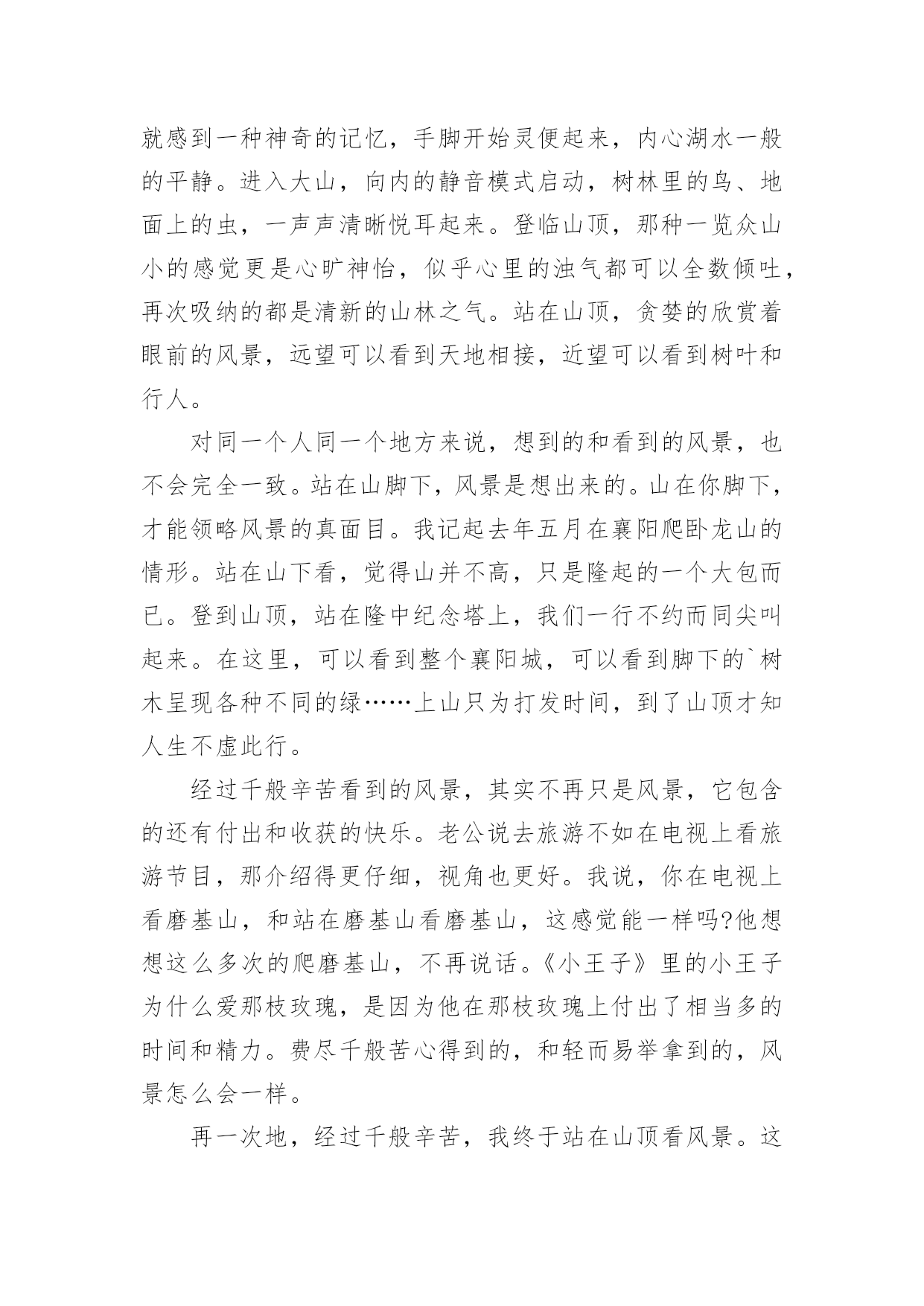 就感到一种神奇的记忆，手脚开始灵便起来，内心湖水一般的平静。进入大山，向内的静音模式启动，树林里的鸟、地面上的虫，一声声清晰悦耳起来。登临山顶，那种一览众山小的感觉更是心旷神怡，似乎心里的浊气都可以全数倾吐，再次吸纳的都是清新的山林之气。站在山顶，贪婪的欣赏着眼前的风景，远望可以看到天地相接，近望可以看到树叶和行人。

对同一个人同一个地方来说，想到的和看到的风景，也不会完全一致。站在山脚下，风景是想出来的。山在你脚下，才能领略风景的真面目。我记起去年五月在襄阳爬卧龙山的情形。站在山下看，觉得山并不高，只是隆起的一个大包而已。登到山顶，站在隆中纪念塔上，我们一行不约而同尖叫起来。在这里，可以看到整个襄阳城，可以看到脚下的`树木呈现各种不同的绿……上山只为打发时间，到了山顶才知人生不虚此行。

经过千般辛苦看到的风景，其实不再只是风景，它包含的还有付出和收获的快乐。老公说去旅游不如在电视上看旅游节目，那介绍得更仔细，视角也更好。我说，你在电视上看磨基山，和站在磨基山看磨基山，这感觉能一样吗?他想想这么多次的爬磨基山，不再说话。《小王子》里的小王子为什么爱那枝玫瑰，是因为他在那枝玫瑰上付出了相当多的时间和精力。费尽千般苦心得到的，和轻而易举拿到的，风景怎么会一样。

再一次地，经过千般辛苦，我终于站在山顶看风景。这